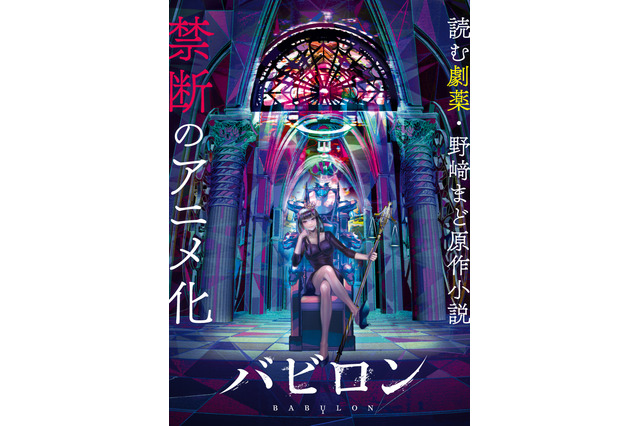 読む劇薬・野﨑まど原作小説

禁断のアニメ化

バビロン

BABYLON